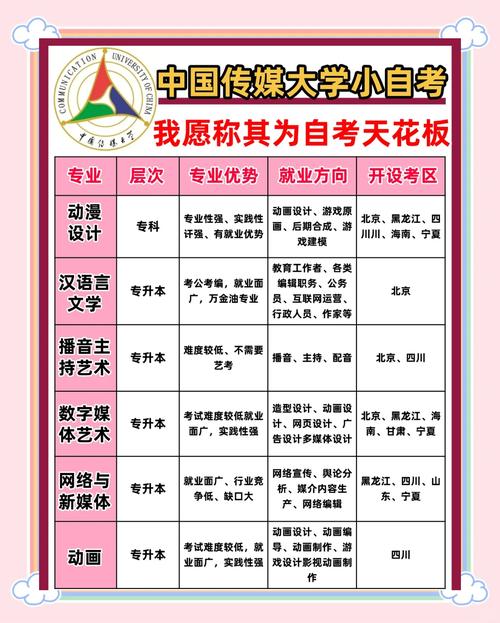 COMMUNICATION UNIVERSITY OF CHINA
中国传媒大学

中国传媒大学小自考

我愿称其为自考天花板

| 专业 | 层次 | 专业优势 | 就业方向 | 开设考区 |
|---|---|---|---|---|
| 动漫设计 | 专科 | 专业性强、实践性评强、有就业优势 | 动画设计、游戏原画、后期合成、游戏建模 | 北京、黑龙江、四川川、海南、宁夏 |
| 汉语言文学 | 专升本 | 考公考编，就业面广，万金油专业 | 教育工作者、各类编辑职务、公务员、互联网运营、行政人员、作家等 | 北京 |
| 播音主持艺术 | 专升本 | 难度较低、不需要艺考 | 播音、主持、配音 | 北京、四川 |
| 数字媒体艺术 | 专升本 | 考试难度较低就业面广，实践性强 | 造型设计、动画设计、网页设计、广告设计多媒体设计 | 北京、黑龙江、海南、甘肃、宁夏 |
| 网络与新媒体 | 专升本 | 就业面广、行业竞争低、缺口大 | 网络宣传、舆论分析、媒介内容生产、网络编辑 | 黑龙江、四川、山东、宁夏 |
| 动画 | 专升本 | 考试难度较低，就业面广，实践性强 | 动画设计、动画编导、动画制作、游戏设计影视动画制作 | 四川 |